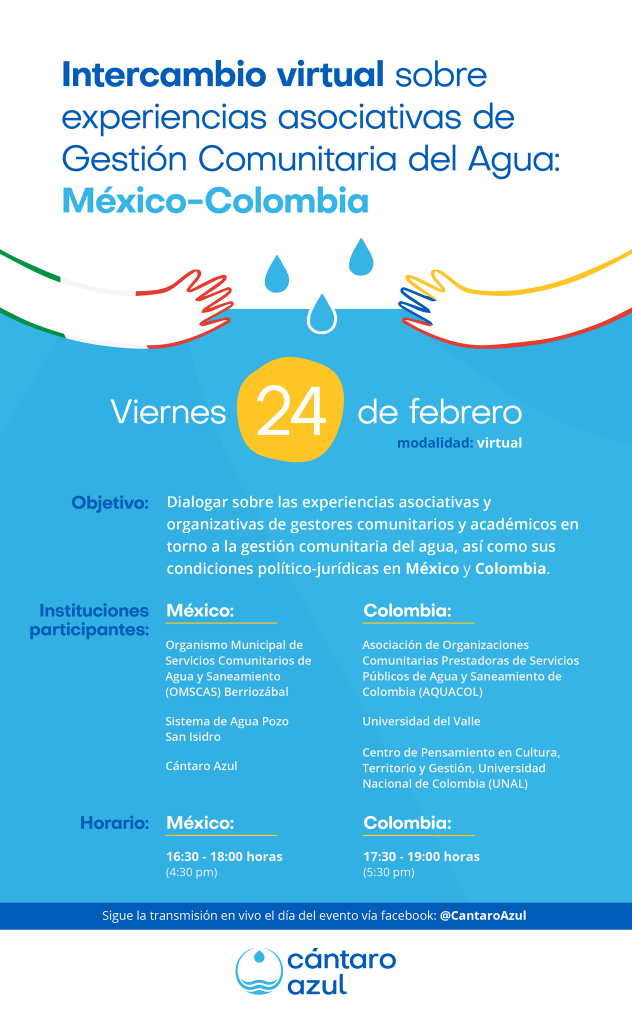 Intercambio virtual sobre experiencias asociativas de Gestión Comunitaria del Agua: México-Colombia

Viernes 24 de febrero
modalidad: virtual

Objetivo: Dialogar sobre las experiencias asociativas y organizativas de gestores comunitarios y académicos en torno a la gestión comunitaria del agua, así como sus condiciones político-jurídicas en México y Colombia.

Instituciones participantes:

México:
Organismo Municipal de Servicios Comunitarios de Agua y Saneamiento (OMSCAS) Berriozábal

Sistema de Agua Pozo San Isidro

Cántaro Azul

Colombia:
Asociación de Organizaciones Comunitarias Prestadoras de Servicios Públicos de Agua y Saneamiento de Colombia (AQUACOL)

Universidad del Valle

Centro de Pensamiento en Cultura, Territorio y Gestión, Universidad Nacional de Colombia (UNAL)

Horario:

México:
16:30 - 18:00 horas
(4:30 pm)

Colombia:
17:30 - 19:00 horas
(5:30 pm)

Sigue la transmisión en vivo el día del evento vía facebook: @CantaroAzul

cántaro azul